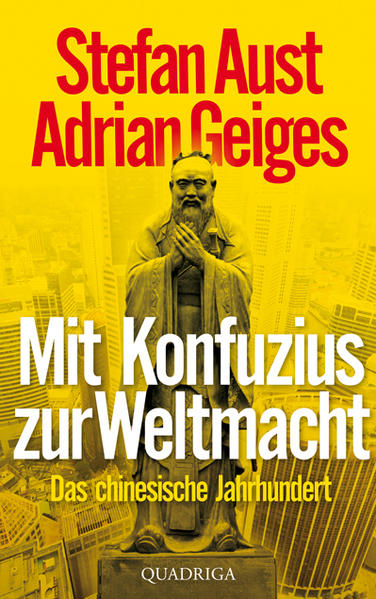 Stefan Aust
Adrian Geiges

Mit Konfuzius zur Weltmacht

Das chinesische Jahrhundert

QUADRIGA